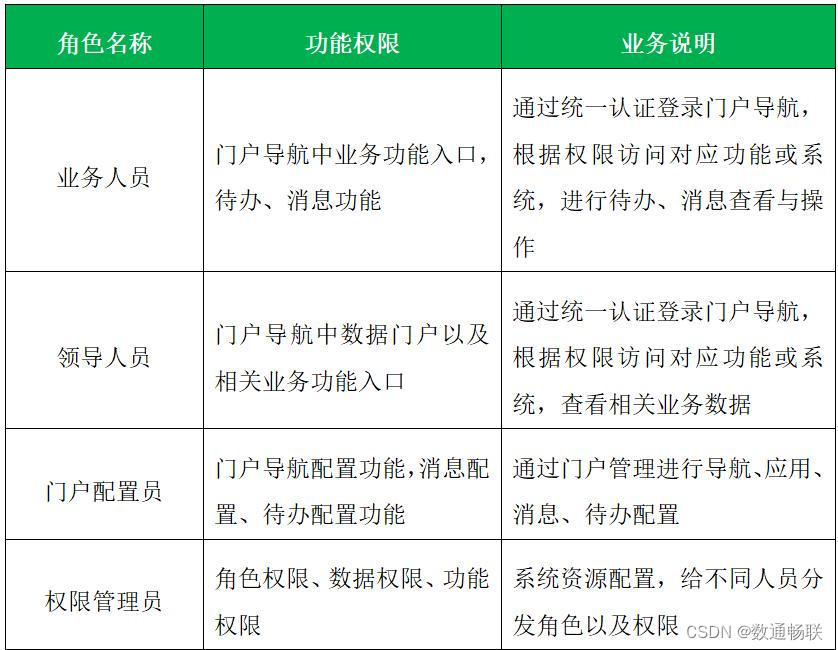 | 角色名称 | 功能权限 | 业务说明 |
|---|---|---|
| 业务人员 | 门户导航中业务功能入口，待办、消息功能 | 通过统一认证登录门户导航，根据权限访问对应功能或系统，进行待办、消息查看与操作 |
| 领导人员 | 门户导航中数据门户以及相关业务功能入口 | 通过统一认证登录门户导航，根据权限访问对应功能或系统，查看相关业务数据 |
| 门户配置员 | 门户导航配置功能，消息配置、待办配置功能 | 通过门户管理进行导航、应用、消息、待办配置 |
| 权限管理员 | 角色权限、数据权限、功能权限 | 系统资源配置，给不同人员分发角色以及权限 |

CSDN @数通畅联